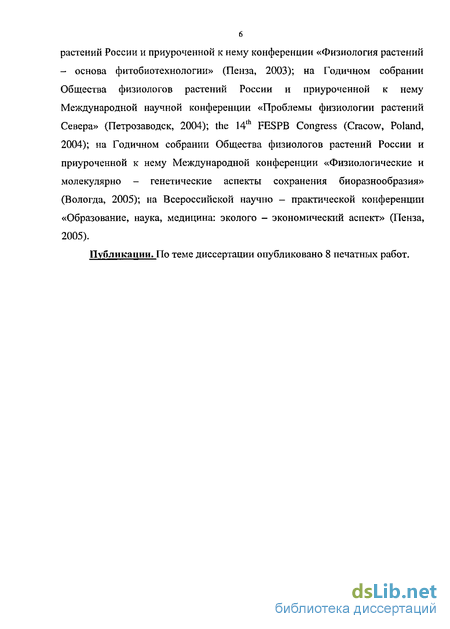 6

растений России и приуроченной к нему конференции «Физиология растений – основа фитобиотехнологии» (Пенза, 2003); на Годичном собрании Общества физиологов растений России и приуроченной к нему Международной научной конференции «Проблемы физиологии растений Севера» (Петрозаводск, 2004); the $14^{th}$ FESPB Congress (Cracow, Poland, 2004); на Годичном собрании Общества физиологов растений России и приуроченной к нему Международной конференции «Физиологические и молекулярно – генетические аспекты сохранения биоразнообразия» (Вологда, 2005); на Всероссийской научно – практической конференции «Образование, наука, медицина: эколого – экономический аспект» (Пенза, 2005).

Публикации. По теме диссертации опубликовано 8 печатных работ.

dsLib.net
библиотека диссертаций